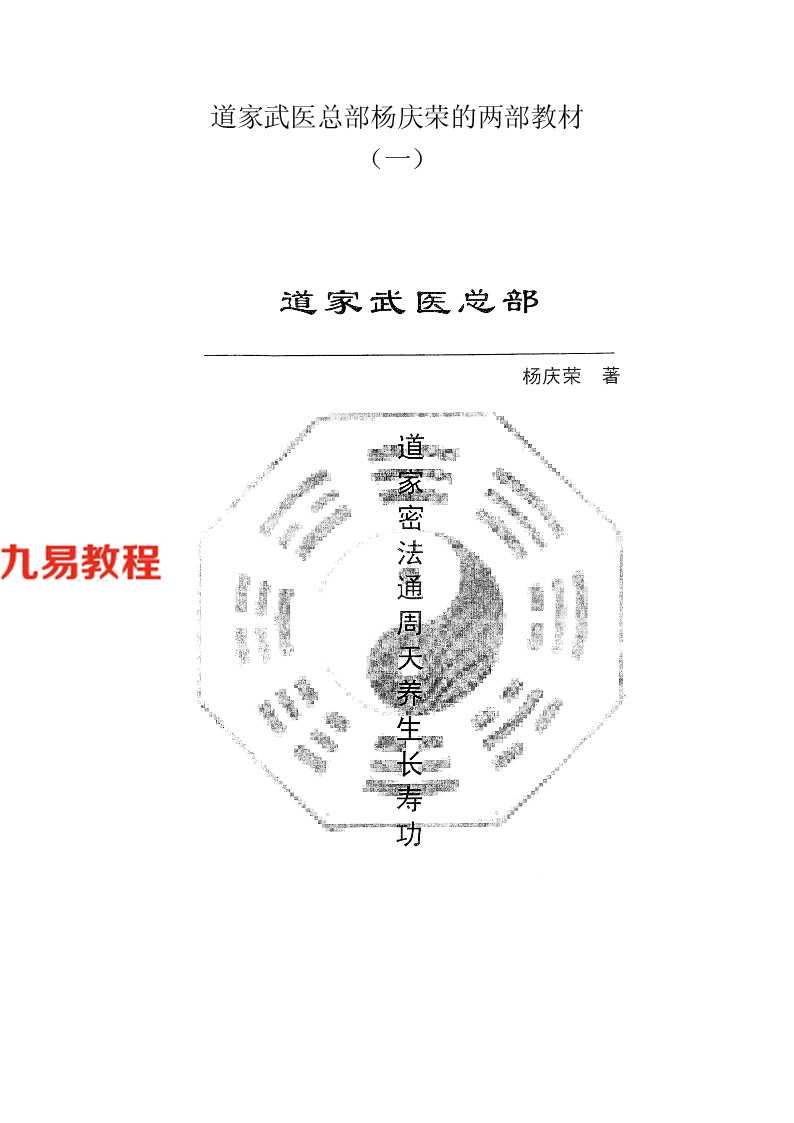 道家武医总部杨庆荣的两部教材
（一）

道家武医总部

杨庆荣 著

道家密法通周天养生长寿功

九易教程